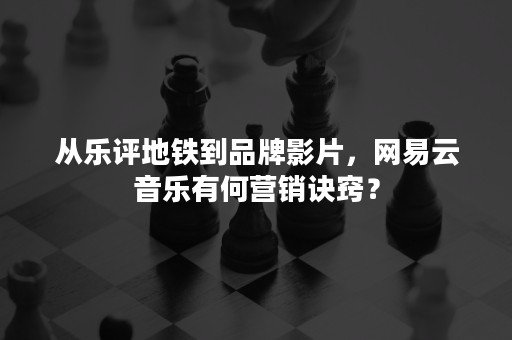 从乐评地铁到品牌影片，网易云音乐有何营销诀窍？